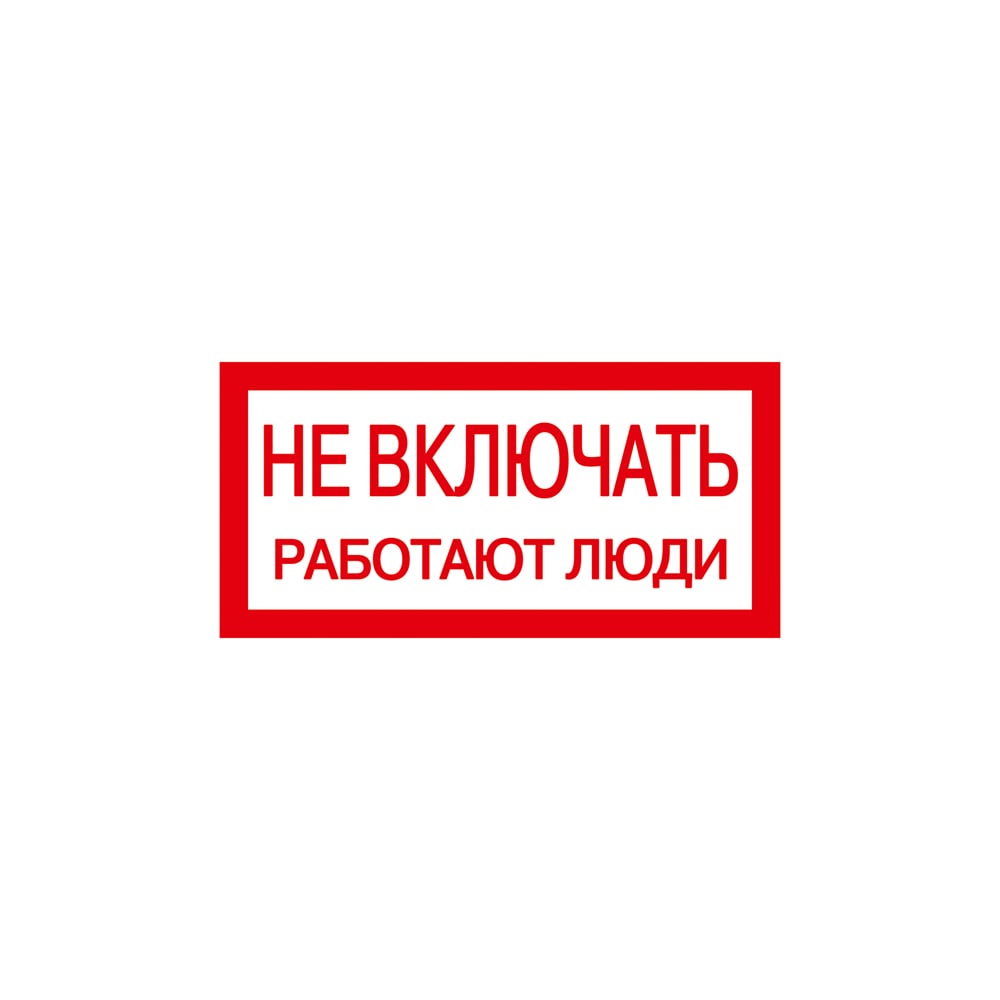 НЕ ВКЛЮЧАТЬ
РАБОТАЮТ ЛЮДИ